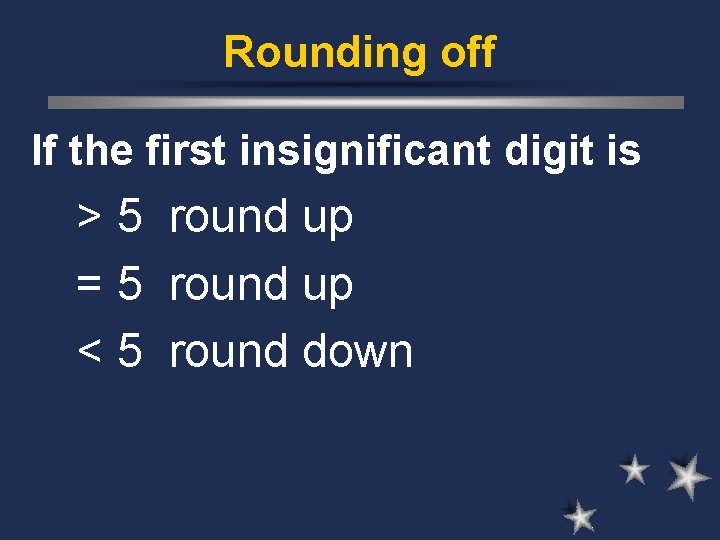 Rounding off

If the first insignificant digit is

$> 5$ round up

$= 5$ round up

$< 5$ round down